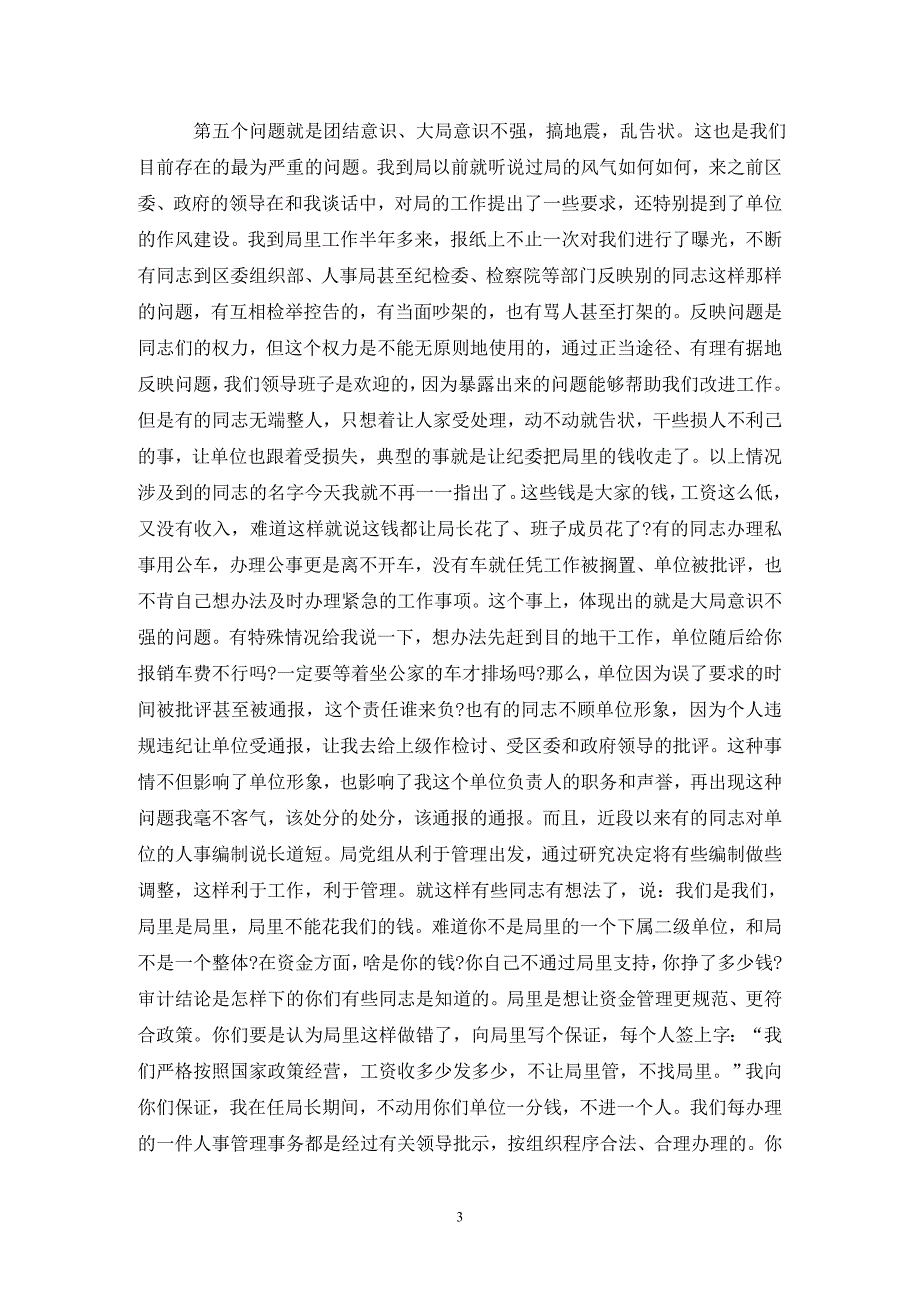 第五个问题就是团结意识、大局意识不强，搞地震，乱告状。这也是我们目前存在的最为严重的问题。我到局以前就听说过局的风气如何如何，来之前区委、政府的领导在和我谈话中，对局的工作提出了一些要求，还特别提到了单位的作风建设。我到局里工作半年多来，报纸上不止一次对我们进行了曝光，不断有同志到区委组织部、人事局甚至纪检委、检察院等部门反映别的同志这样那样的问题，有互相检举控告的，有当面吵架的，也有骂人甚至打架的。反映问题是同志们的权力，但这个权力是不能无原则地使用的，通过正当途径、有理有据地反映问题，我们领导班子是欢迎的，因为暴露出来的问题能够帮助我们改进工作。但是有的同志无端整人，只想着让人家受处理，动不动就告状，干些损人不利己的事，让单位也跟着受损失，典型的事就是让纪委把局里的钱收走了。以上情况涉及到的同志的名字今天我就不再一一指出了。这些钱是大家的钱，工资这么低，又没有收入，难道这样就说这钱都让局长花了、班子成员花了?有的同志办理私事用公车，办理公事更是离不开车，没有车就任凭工作被搁置、单位被批评，也不肯自己想办法及时办理紧急的工作事项。这个事上，体现出的就是大局意识不强的问题。有特殊情况给我说一下，想办法先赶到目的地干工作，单位随后给你报销车费不行吗?一定要等着坐公家的车才排场吗?那么，单位因为误了要求的时间被批评甚至被通报，这个责任谁来负?也有的同志不顾单位形象，因为个人违规违纪让单位受通报，让我去给上级作检讨、受区委和政府领导的批评。这种事情不但影响了单位形象，也影响了我这个单位负责人的职务和声誉，再出现这种问题我毫不客气，该处分的处分，该通报的通报。而且，近段以来有的同志对单位的人事编制说长道短。局党组从利于管理出发，通过研究决定将有些编制做些调整，这样利于工作，利于管理。就这样有些同志有想法了，说：我们是我们，局里是局里，局里不能花我们的钱。难道你不是局里的一个下属二级单位，和局不是一个整体?在资金方面，啥是你的钱?你自己不通过局里支持，你挣了多少钱?审计结论是怎样下的你们有些同志是知道的。局里是想让资金管理更规范、更符合政策。你们要是认为局里这样做错了，向局里写个保证，每个人签上字：“我们严格按照国家政策经营，工资收多少发多少，不让局里管，不找局里。”我向你们保证，我在任局长期间，不动用你们单位一分钱，不进一个人。我们每办理的一件人事管理事务都是经过有关领导批示，按组织程序合法、合理办理的。你

3